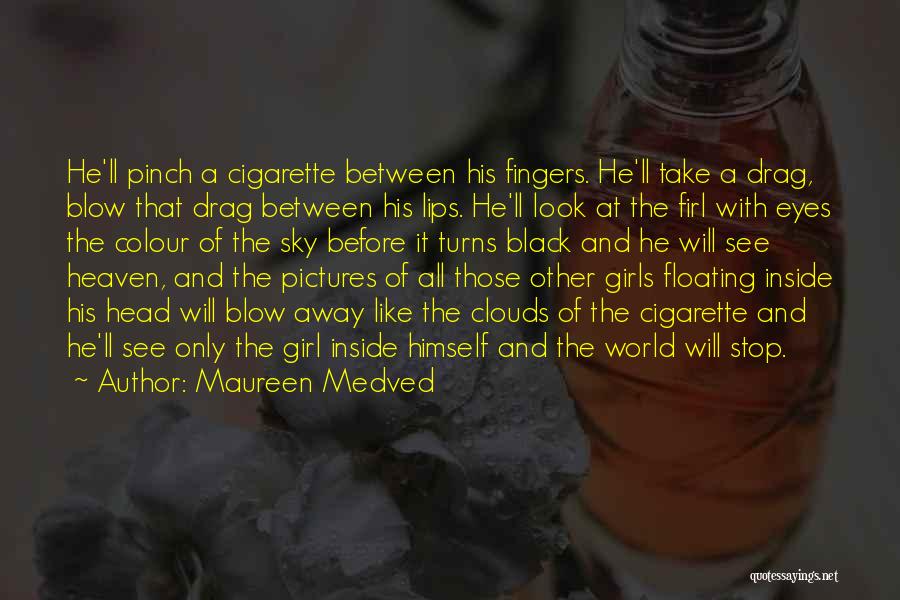 He'll pinch a cigarette between his fingers. He'll take a drag, blow that drag between his lips. He'll look at the firl with eyes the colour of the sky before it turns black and he will see heaven, and the pictures of all those other girls floating inside his head will blow away like the clouds of the cigarette and he'll see only the girl inside himself and the world will stop.

~ Author: Maureen Medved

quotessayings.net